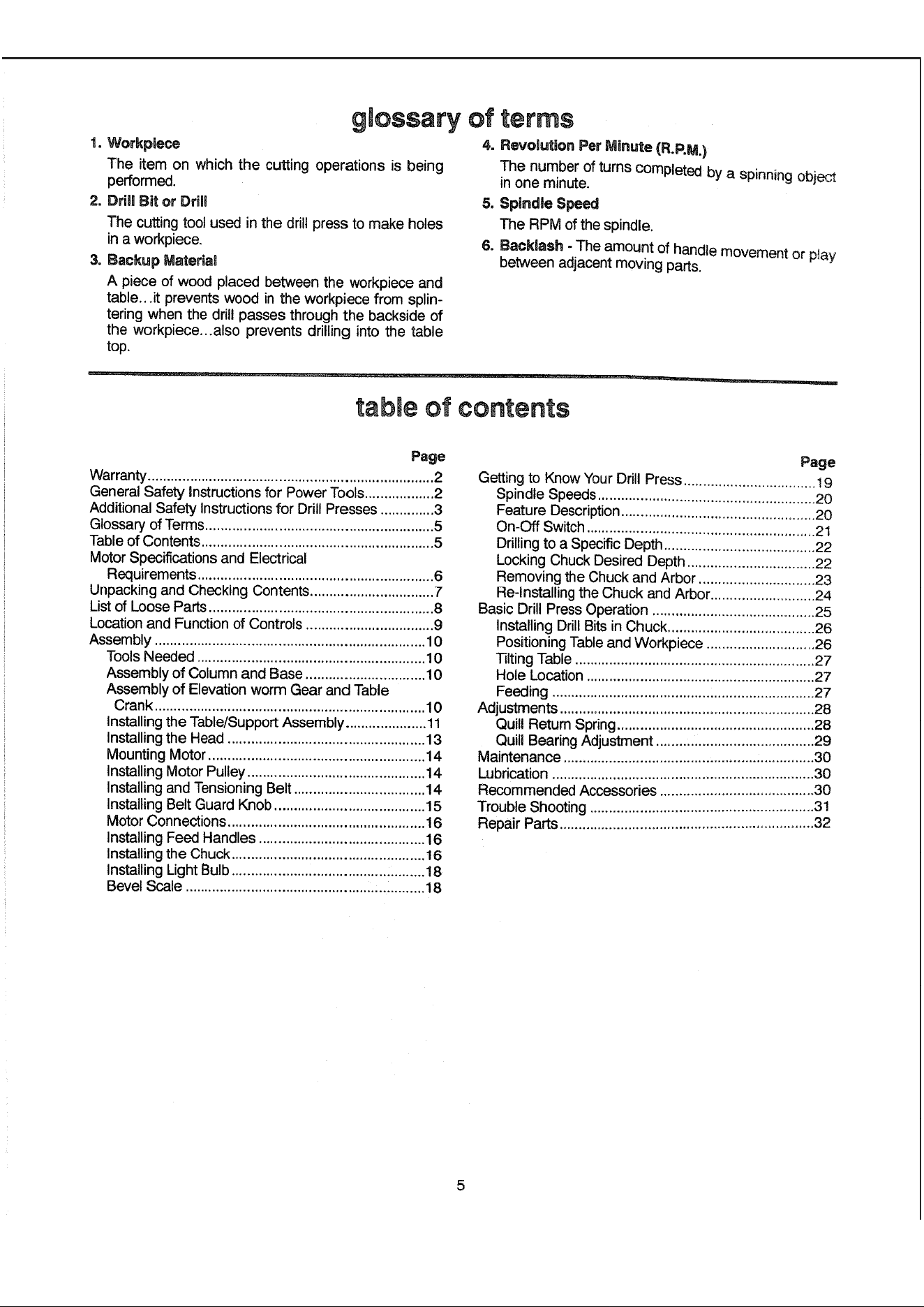 glossary of terms

1. Workpiece

The item on which the cutting operations is being performed.

2. Drill Bit or Drill

The cutting tool used in the drill press to make holes in a workpiece.

3. Backup Material

A piece of wood placed between the workpiece and table...it prevents wood in the workpiece from splintering when the drill passes through the backside of the workpiece...also prevents drilling into the table top.

4. Revolution Per Minute (R.P.M.)

The number of turns completed by a spinning object in one minute.

5. Spindle Speed

The RPM of the spindle.

6. Backlash - The amount of handle movement or play between adjacent moving parts.

table of contents

Page
Warranty 2
General Safety Instructions for Power Tools 2
Additional Safety Instructions for Drill Presses 3
Glossary of Terms 5
Table of Contents 5
Motor Specifications and Electrical Requirements 6
Unpacking and Checking Contents 7
List of Loose Parts 8
Location and Function of Controls 9
Assembly 10
Tools Needed 10
Assembly of Column and Base 10
Assembly of Elevation worm Gear and Table Crank 10
Installing the Table/Support Assembly 11
Installing the Head 13
Mounting Motor 14
Installing Motor Pulley 14
Installing and Tensioning Belt 14
Installing Belt Guard Knob 15
Motor Connections 16
Installing Feed Handles 16
Installing the Chuck 16
Installing Light Bulb 18
Bevel Scale 18

Page
Getting to Know Your Drill Press 19
Spindle Speeds 20
Feature Description 20
On-Off Switch 21
Drilling to a Specific Depth 22
Locking Chuck Desired Depth 22
Removing the Chuck and Arbor 23
Re-Installing the Chuck and Arbor 24
Basic Drill Press Operation 25
Installing Drill Bits in Chuck 26
Positioning Table and Workpiece 26
Tilting Table 27
Hole Location 27
Feeding 27
Adjustments 28
Quill Return Spring 28
Quill Bearing Adjustment 29
Maintenance 30
Lubrication 30
Recommended Accessories 30
Trouble Shooting 31
Repair Parts 32

5